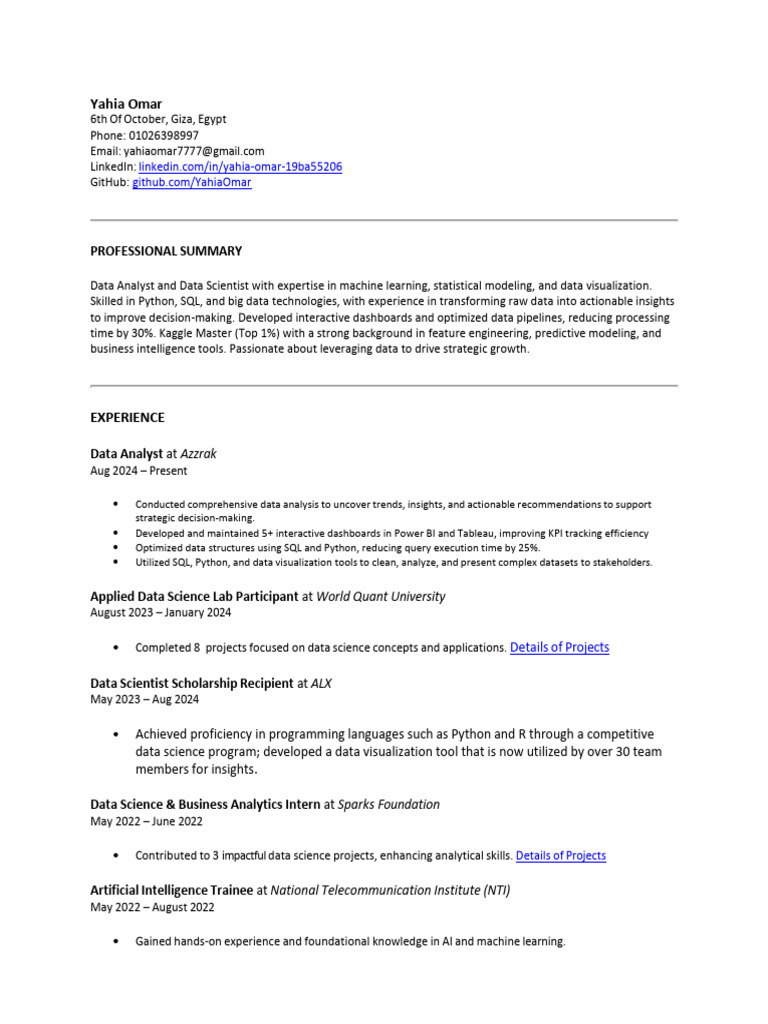 Yahia Omar
6th Of October, Giza, Egypt
Phone: 01026398997
Email: yahiaomar7777@gmail.com
LinkedIn: linkedin.com/in/yahia-omar-19ba55206
GitHub: github.com/YahiaOmar

PROFESSIONAL SUMMARY

Data Analyst and Data Scientist with expertise in machine learning, statistical modeling, and data visualization. Skilled in Python, SQL, and big data technologies, with experience in transforming raw data into actionable insights to improve decision-making. Developed interactive dashboards and optimized data pipelines, reducing processing time by 30%. Kaggle Master (Top 1%) with a strong background in feature engineering, predictive modeling, and business intelligence tools. Passionate about leveraging data to drive strategic growth.

EXPERIENCE

Data Analyst at Azzrak
Aug 2024 – Present

• Conducted comprehensive data analysis to uncover trends, insights, and actionable recommendations to support strategic decision-making.
• Developed and maintained 5+ interactive dashboards in Power BI and Tableau, improving KPI tracking efficiency
• Optimized data structures using SQL and Python, reducing query execution time by 25%.
• Utilized SQL, Python, and data visualization tools to clean, analyze, and present complex datasets to stakeholders.

Applied Data Science Lab Participant at World Quant University
August 2023 – January 2024

• Completed 8 projects focused on data science concepts and applications. Details of Projects

Data Scientist Scholarship Recipient at ALX
May 2023 – Aug 2024

• Achieved proficiency in programming languages such as Python and R through a competitive data science program; developed a data visualization tool that is now utilized by over 30 team members for insights.

Data Science & Business Analytics Intern at Sparks Foundation
May 2022 – June 2022

• Contributed to 3 impactful data science projects, enhancing analytical skills. Details of Projects

Artificial Intelligence Trainee at National Telecommunication Institute (NTI)
May 2022 – August 2022

• Gained hands-on experience and foundational knowledge in AI and machine learning.